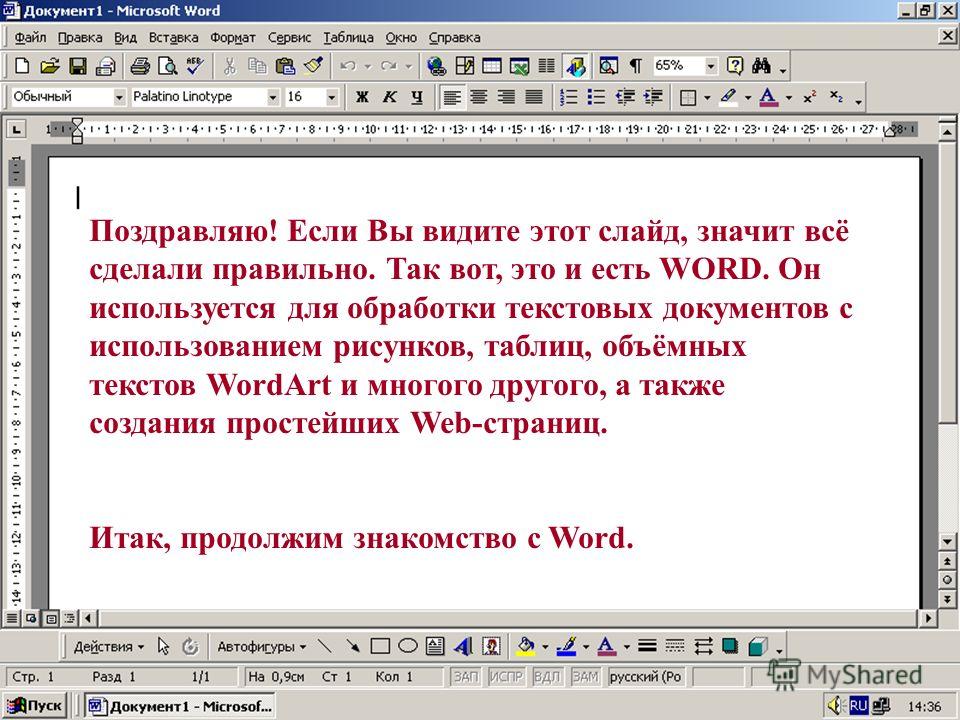 Документ1 - Microsoft Word

Файл Правка Вид Вставка Формат Сервис Таблица Окно Справка

65%

Обычный Palatino Linotype 16 Ж К Ч

Поздравляю! Если Вы видите этот слайд, значит всё сделали правильно. Так вот, это и есть WORD. Он используется для обработки текстовых документов с использованием рисунков, таблиц, объёмных текстов WordArt и многого другого, а также создания простейших Web-страниц.

Итак, продолжим знакомство с Word.

Действия Автофигуры

Стр. 1 Разд 1 1/1 На 0,9см Ст 1 Кол 1 ЗАП ИСПР ВДЛ ЗАМ русский (Ро

MyShared

Пуск Документ1 - Microsof... RU 14:36